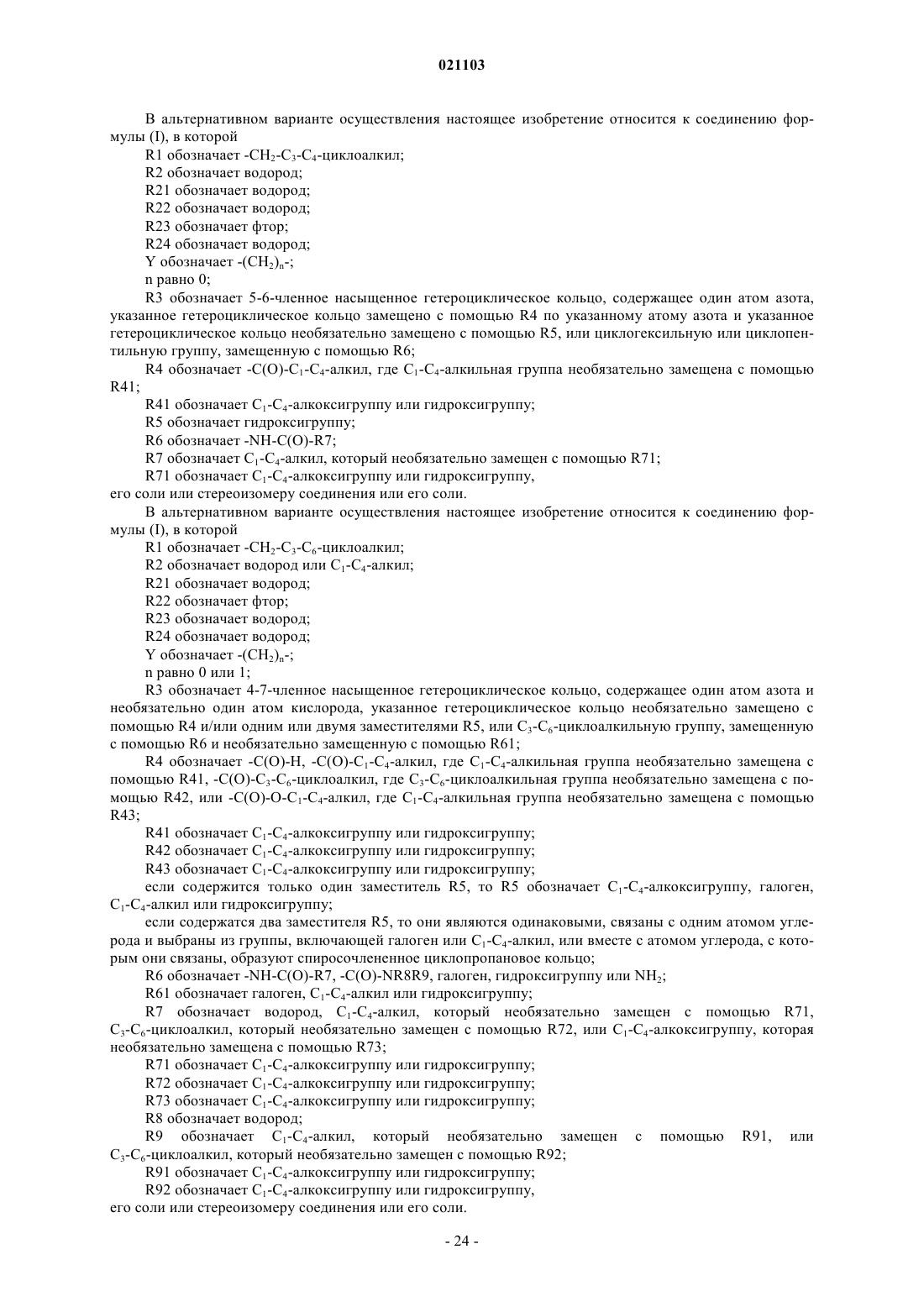 021103

В альтернативном варианте осуществления настоящее изобретение относится к соединению формулы (I), в которой

R1 обозначает -$CH_2$-$C_3$-$C_4$-циклоалкил;

R2 обозначает водород;

R21 обозначает водород;

R22 обозначает водород;

R23 обозначает фтор;

R24 обозначает водород;

Y обозначает -$(CH_2)_n$-;

n равно 0;

R3 обозначает 5-6-членное насыщенное гетероциклическое кольцо, содержащее один атом азота, указанное гетероциклическое кольцо замещено с помощью R4 по указанному атому азота и указанное гетероциклическое кольцо необязательно замещено с помощью R5, или циклогексильную или циклопентильную группу, замещенную с помощью R6;

R4 обозначает -C(O)-$C_1$-$C_4$-алкил, где $C_1$-$C_4$-алкильная группа необязательно замещена с помощью R41;

R41 обозначает $C_1$-$C_4$-алкоксигруппу или гидроксигруппу;

R5 обозначает гидроксигруппу;

R6 обозначает -NH-C(O)-R7;

R7 обозначает $C_1$-$C_4$-алкил, который необязательно замещен с помощью R71;

R71 обозначает $C_1$-$C_4$-алкоксигруппу или гидроксигруппу,

его соли или стереоизомеру соединения или его соли.

В альтернативном варианте осуществления настоящее изобретение относится к соединению формулы (I), в которой

R1 обозначает -$CH_2$-$C_3$-$C_6$-циклоалкил;

R2 обозначает водород или $C_1$-$C_4$-алкил;

R21 обозначает водород;

R22 обозначает фтор;

R23 обозначает водород;

R24 обозначает водород;

Y обозначает -$(CH_2)_n$-;

n равно 0 или 1;

R3 обозначает 4-7-членное насыщенное гетероциклическое кольцо, содержащее один атом азота и необязательно один атом кислорода, указанное гетероциклическое кольцо необязательно замещено с помощью R4 и/или одним или двумя заместителями R5, или $C_3$-$C_6$-циклоалкильную группу, замещенную с помощью R6 и необязательно замещенную с помощью R61;

R4 обозначает -C(O)-H, -C(O)-$C_1$-$C_4$-алкил, где $C_1$-$C_4$-алкильная группа необязательно замещена с помощью R41, -C(O)-$C_3$-$C_6$-циклоалкил, где $C_3$-$C_6$-циклоалкильная группа необязательно замещена с помощью R42, или -C(O)-O-$C_1$-$C_4$-алкил, где $C_1$-$C_4$-алкильная группа необязательно замещена с помощью R43;

R41 обозначает $C_1$-$C_4$-алкоксигруппу или гидроксигруппу;

R42 обозначает $C_1$-$C_4$-алкоксигруппу или гидроксигруппу;

R43 обозначает $C_1$-$C_4$-алкоксигруппу или гидроксигруппу;

если содержится только один заместитель R5, то R5 обозначает $C_1$-$C_4$-алкоксигруппу, галоген, $C_1$-$C_4$-алкил или гидроксигруппу;

если содержатся два заместителя R5, то они являются одинаковыми, связаны с одним атомом углерода и выбраны из группы, включающей галоген или $C_1$-$C_4$-алкил, или вместе с атомом углерода, с которым они связаны, образуют спиросочлененное циклопропановое кольцо;

R6 обозначает -NH-C(O)-R7, -C(O)-NR8R9, галоген, гидроксигруппу или $NH_2$;

R61 обозначает галоген, $C_1$-$C_4$-алкил или гидроксигруппу;

R7 обозначает водород, $C_1$-$C_4$-алкил, который необязательно замещен с помощью R71, $C_3$-$C_6$-циклоалкил, который необязательно замещен с помощью R72, или $C_1$-$C_4$-алкоксигруппу, которая необязательно замещена с помощью R73;

R71 обозначает $C_1$-$C_4$-алкоксигруппу или гидроксигруппу;

R72 обозначает $C_1$-$C_4$-алкоксигруппу или гидроксигруппу;

R73 обозначает $C_1$-$C_4$-алкоксигруппу или гидроксигруппу;

R8 обозначает водород;

R9 обозначает $C_1$-$C_4$-алкил, который необязательно замещен с помощью R91, или $C_3$-$C_6$-циклоалкил, который необязательно замещен с помощью R92;

R91 обозначает $C_1$-$C_4$-алкоксигруппу или гидроксигруппу;

R92 обозначает $C_1$-$C_4$-алкоксигруппу или гидроксигруппу,

его соли или стереоизомеру соединения или его соли.

- 24 -